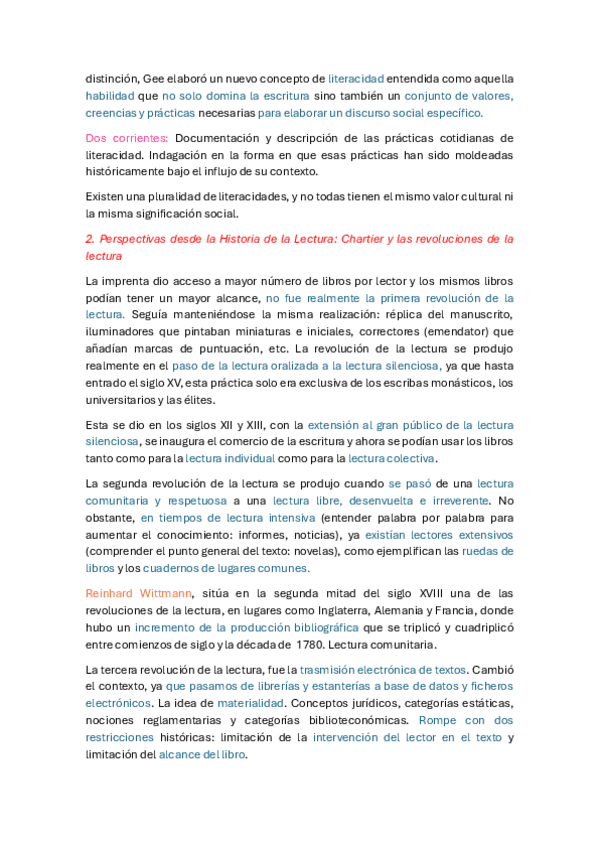 distinción, Gee elaboró un nuevo concepto de literacidad entendida como aquella habilidad que no solo domina la escritura sino también un conjunto de valores, creencias y prácticas necesarias para elaborar un discurso social específico.

Dos corrientes: Documentación y descripción de las prácticas cotidianas de literacidad. Indagación en la forma en que esas prácticas han sido moldeadas históricamente bajo el influjo de su contexto.

Existen una pluralidad de literacidades, y no todas tienen el mismo valor cultural ni la misma significación social.

2. Perspectivas desde la Historia de la Lectura: Chartier y las revoluciones de la lectura

La imprenta dio acceso a mayor número de libros por lector y los mismos libros podían tener un mayor alcance, no fue realmente la primera revolución de la lectura. Seguía manteniéndose la misma realización: réplica del manuscrito, iluminadores que pintaban miniaturas e iniciales, correctores (emendator) que añadían marcas de puntuación, etc. La revolución de la lectura se produjo realmente en el paso de la lectura oralizada a la lectura silenciosa, ya que hasta entrado el siglo XV, esta práctica solo era exclusiva de los escribas monásticos, los universitarios y las élites.

Esta se dio en los siglos XII y XIII, con la extensión al gran público de la lectura silenciosa, se inaugura el comercio de la escritura y ahora se podían usar los libros tanto como para la lectura individual como para la lectura colectiva.

La segunda revolución de la lectura se produjo cuando se pasó de una lectura comunitaria y respetuosa a una lectura libre, desenvuelta e irreverente. No obstante, en tiempos de lectura intensiva (entender palabra por palabra para aumentar el conocimiento: informes, noticias), ya existían lectores extensivos (comprender el punto general del texto: novelas), como ejemplifican las ruedas de libros y los cuadernos de lugares comunes.

Reinhard Wittmann, sitúa en la segunda mitad del siglo XVIII una de las revoluciones de la lectura, en lugares como Inglaterra, Alemania y Francia, donde hubo un incremento de la producción bibliográfica que se triplicó y cuadriplicó entre comienzos de siglo y la década de 1780. Lectura comunitaria.

La tercera revolución de la lectura, fue la trasmisión electrónica de textos. Cambió el contexto, ya que pasamos de librerías y estanterías a base de datos y ficheros electrónicos. La idea de materialidad. Conceptos jurídicos, categorías estáticas, nociones reglamentarias y categorías biblioteconómicas. Rompe con dos restricciones históricas: limitación de la intervención del lector en el texto y limitación del alcance del libro.